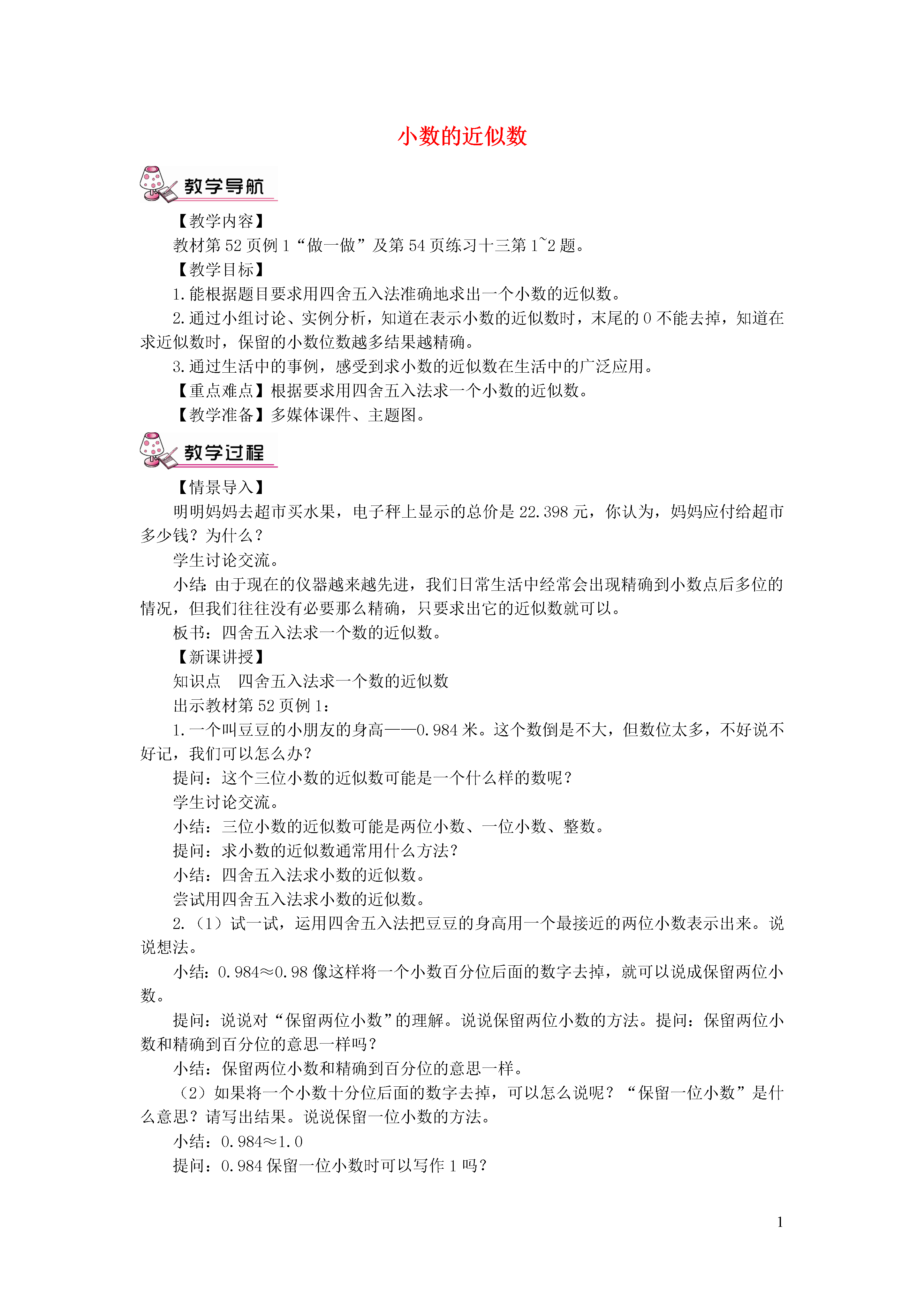 小数的近似数

教学导航

【教学内容】

教材第 52 页例 1“做一做”及第 54 页练习十三第 1~2 题。

【教学目标】

1.能根据题目要求用四舍五入法准确地求出一个小数的近似数。

2.通过小组讨论、实例分析，知道在表示小数的近似数时，末尾的 0 不能去掉，知道在求近似数时，保留的小数位数越多结果越精确。

3.通过生活中的事例，感受到求小数的近似数在生活中的广泛应用。

【重点难点】根据要求用四舍五入法求一个小数的近似数。

【教学准备】多媒体课件、主题图。

教学过程

【情景导入】

明明妈妈去超市买水果，电子秤上显示的总价是 22.398 元，你认为，妈妈应付给超市多少钱？为什么？

学生讨论交流。

小结：由于现在的仪器越来越先进，我们日常生活中经常会出现精确到小数点后多位的情况，但我们往往没有必要那么精确，只要求出它的近似数就可以。

板书：四舍五入法求一个数的近似数。

【新课讲授】

知识点　四舍五入法求一个数的近似数

出示教材第 52 页例 1：

1.一个叫豆豆的小朋友的身高——0.984 米。这个数倒是不大，但数位太多，不好说不好记，我们可以怎么办？

提问：这个三位小数的近似数可能是一个什么样的数呢？

学生讨论交流。

小结：三位小数的近似数可能是两位小数、一位小数、整数。

提问：求小数的近似数通常用什么方法？

小结：四舍五入法求小数的近似数。

尝试用四舍五入法求小数的近似数。

2.（1）试一试，运用四舍五入法把豆豆的身高用一个最接近的两位小数表示出来。说说想法。

小结：0.984≈0.98 像这样将一个小数百分位后面的数字去掉，就可以说成保留两位小数。

提问：说说对“保留两位小数”的理解。说说保留两位小数的方法。提问：保留两位小数和精确到百分位的意思一样吗？

小结：保留两位小数和精确到百分位的意思一样。

（2）如果将一个小数十分位后面的数字去掉，可以怎么说呢？“保留一位小数”是什么意思？请写出结果。说说保留一位小数的方法。

小结：0.984≈1.0

提问：0.984 保留一位小数时可以写作 1 吗？

1